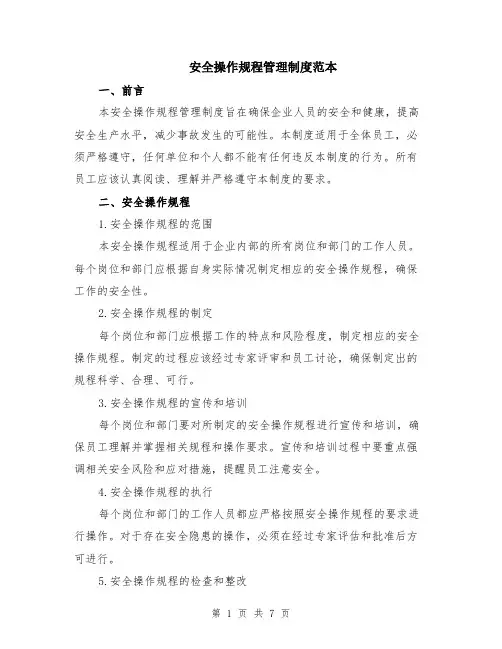 安全操作规程管理制度范本

一、前言

本安全操作规程管理制度旨在确保企业人员的安全和健康，提高安全生产水平，减少事故发生的可能性。本制度适用于全体员工，必须严格遵守，任何单位和个人都不能有任何违反本制度的行为。所有员工应该认真阅读、理解并严格遵守本制度的要求。

二、安全操作规程

1.安全操作规程的范围

本安全操作规程适用于企业内部的所有岗位和部门的工作人员。每个岗位和部门应根据自身实际情况制定相应的安全操作规程，确保工作的安全性。

2.安全操作规程的制定

每个岗位和部门应根据工作的特点和风险程度，制定相应的安全操作规程。制定的过程应该经过专家评审和员工讨论，确保制定出的规程科学、合理、可行。

3.安全操作规程的宣传和培训

每个岗位和部门要对所制定的安全操作规程进行宣传和培训，确保员工理解并掌握相关规程和操作要求。宣传和培训过程中要重点强调相关安全风险和应对措施，提醒员工注意安全。

4.安全操作规程的执行

每个岗位和部门的工作人员都应严格按照安全操作规程的要求进行操作。对于存在安全隐患的操作，必须在经过专家评估和批准后方可进行。

5.安全操作规程的检查和整改

第 1 页 共 7 页